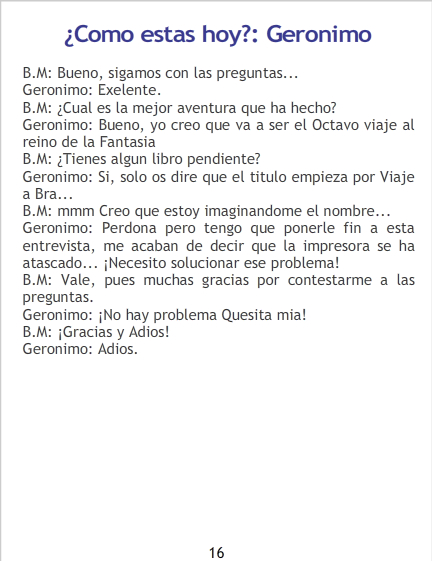 ¿Como estas hoy?: Geronimo

B.M: Bueno, sigamos con las preguntas...
Geronimo: Exelente.
B.M: ¿Cual es la mejor aventura que ha hecho?
Geronimo: Bueno, yo creo que va a ser el Octavo viaje al reino de la Fantasia
B.M: ¿Tienes algun libro pendiente?
Geronimo: Si, solo os dire que el titulo empieza por Viaje a Bra...
B.M: mmm Creo que estoy imaginandome el nombre...
Geronimo: Perdona pero tengo que ponerle fin a esta entrevista, me acaban de decir que la impresora se ha atascado... ¡Necesito solucionar ese problema!
B.M: Vale, pues muchas gracias por contestarme a las preguntas.
Geronimo: ¡No hay problema Quesita mia!
B.M: ¡Gracias y Adios!
Geronimo: Adios.

16